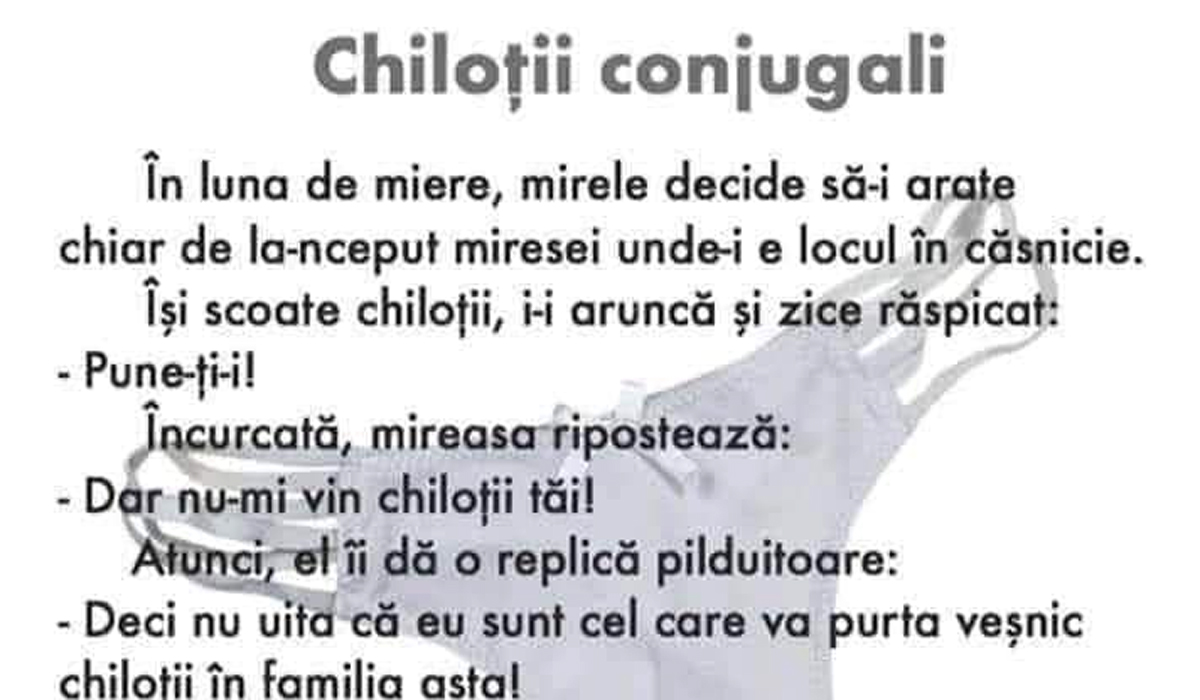 Chiloții conjugali

În luna de miere, mirele decide să-i arate chiar de la-nceput miresei unde-i e locul în căsnicie.

Își scoate chiloții, i-i aruncă și zice răspicat:

- Pune-ți-i!

Încurcată, mireasa ripostează:

- Dar nu-mi vin chiloții tăi!

Atunci, el îi dă o replică pilduitoare:

- Deci nu uita că eu sunt cel care va purta veșnic chiloții în familia asta!